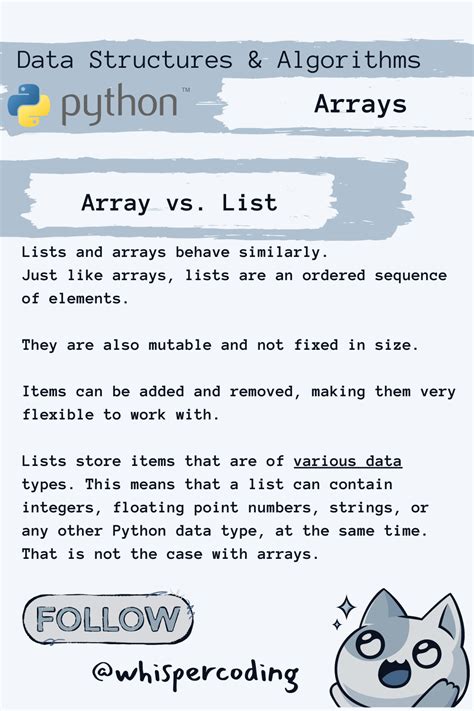 Data Structures & Algorithms

python™

Arrays

Array vs. List

Lists and arrays behave similarly.
Just like arrays, lists are an ordered sequence of elements.

They are also mutable and not fixed in size.

Items can be added and removed, making them very flexible to work with.

Lists store items that are of various data types. This means that a list can contain integers, floating point numbers, strings, or any other Python data type, at the same time. That is not the case with arrays.

FOLLOW

@whispercoding